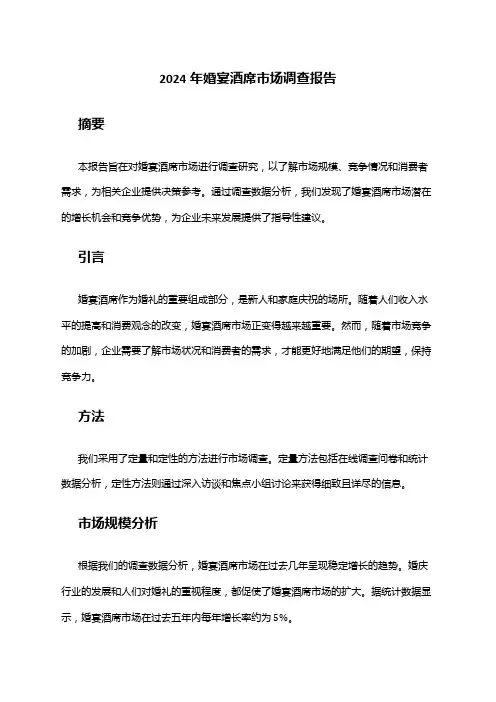 2024 年婚宴酒席市场调查报告

摘要

本报告旨在对婚宴酒席市场进行调查研究，以了解市场规模、竞争情况和消费者需求，为相关企业提供决策参考。通过调查数据分析，我们发现了婚宴酒席市场潜在的增长机会和竞争优势，为企业未来发展提供了指导性建议。

引言

婚宴酒席作为婚礼的重要组成部分，是新人和家庭庆祝的场所。随着人们收入水平的提高和消费观念的改变，婚宴酒席市场正变得越来越重要。然而，随着市场竞争的加剧，企业需要了解市场状况和消费者的需求，才能更好地满足他们的期望，保持竞争力。

方法

我们采用了定量和定性的方法进行市场调查。定量方法包括在线调查问卷和统计数据分析，定性方法则通过深入访谈和焦点小组讨论来获得细致且详尽的信息。

市场规模分析

根据我们的调查数据分析，婚宴酒席市场在过去几年呈现稳定增长的趋势。婚庆行业的发展和人们对婚礼的重视程度，都促使了婚宴酒席市场的扩大。据统计数据显示，婚宴酒席市场在过去五年内每年增长率约为 5%。